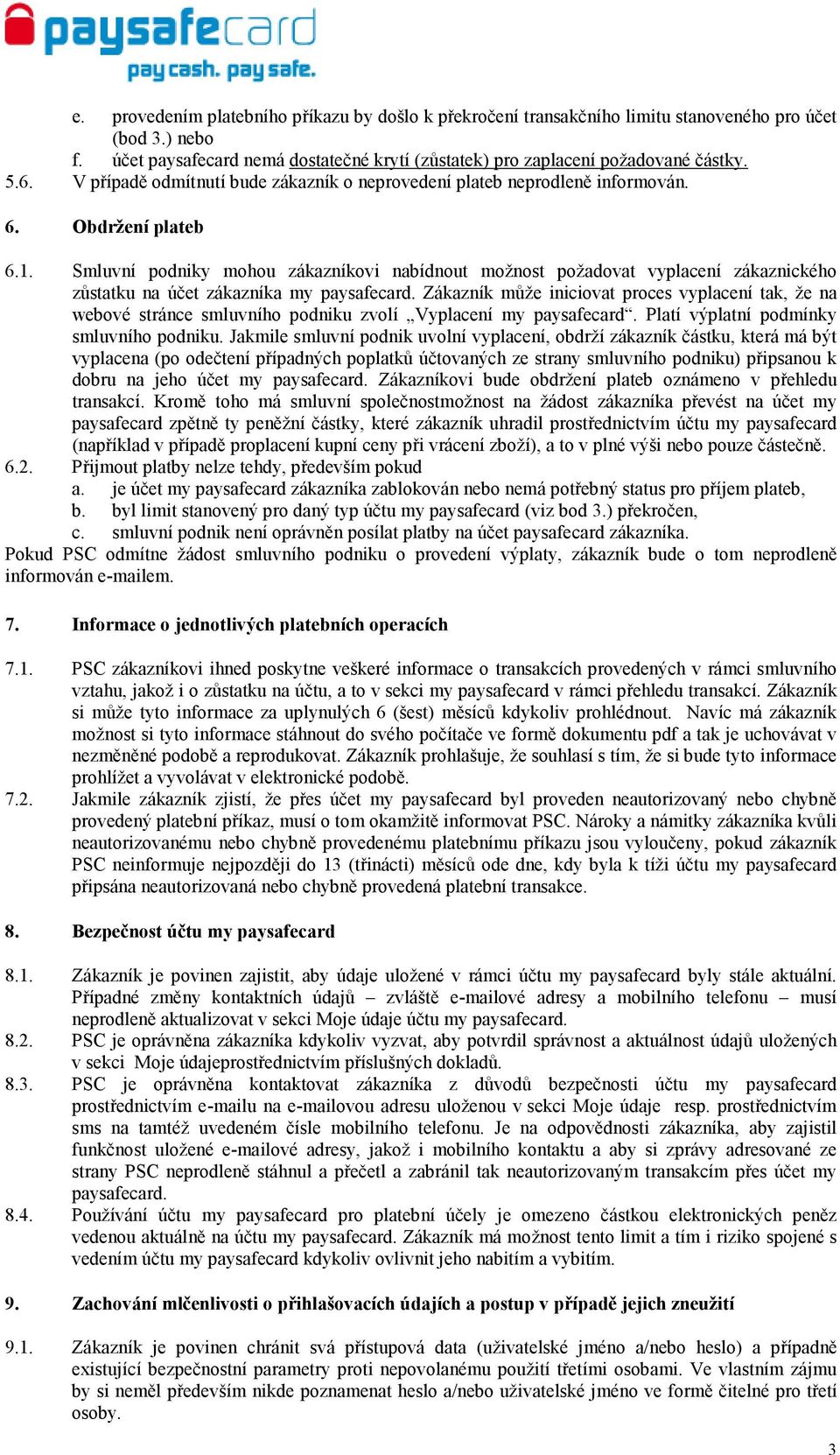 paysafecard
pay cash. pay safe.

e. provedením platebního příkazu by došlo k překročení transakčního limitu stanoveného pro účet (bod 3.) nebo
f. účet paysafecard nemá dostatečné krytí (zůstatek) pro zaplacení požadované částky.
5.6. V případě odmítnutí bude zákazník o neprovedení plateb neprodleně informován.

6. Obdržení plateb

6.1. Smluvní podniky mohou zákazníkovi nabídnout možnost požadovat vyplacení zákaznického zůstatku na účet zákazníka my paysafecard. Zákazník může iniciovat proces vyplacení tak, že na webové stránce smluvního podniku zvolí „Vyplacení my paysafecard“. Platí výplatní podmínky smluvního podniku. Jakmile smluvní podnik uvolní vyplacení, obdrží zákazník částku, která má být vyplacena (po odečtení případných poplatků účtovaných ze strany smluvního podniku) připsanou k dobru na jeho účet my paysafecard. Zákazníkovi bude obdržení plateb oznámeno v přehledu transakcí. Kromě toho má smluvní společnostmožnost na žádost zákazníka převést na účet my paysafecard zpětně ty peněžní částky, které zákazník uhradil prostřednictvím účtu my paysafecard (například v případě proplacení kupní ceny při vrácení zboží), a to v plné výši nebo pouze částečně.
6.2. Přijmout platby nelze tehdy, především pokud
a. je účet my paysafecard zákazníka zablokován nebo nemá potřebný status pro příjem plateb,
b. byl limit stanovený pro daný typ účtu my paysafecard (viz bod 3.) překročen,
c. smluvní podnik není oprávněn posílat platby na účet paysafecard zákazníka.
Pokud PSC odmítne žádost smluvního podniku o provedení výplaty, zákazník bude o tom neprodleně informován e-mailem.

7. Informace o jednotlivých platebních operacích

7.1. PSC zákazníkovi ihned poskytne veškeré informace o transakcích provedených v rámci smluvního vztahu, jakož i o zůstatku na účtu, a to v sekci my paysafecard v rámci přehledu transakcí. Zákazník si může tyto informace za uplynulých 6 (šest) měsíců kdykoliv prohlédnout. Navíc má zákazník možnost si tyto informace stáhnout do svého počítače ve formě dokumentu pdf a tak je uchovávat v nezměněné podobě a reprodukovat. Zákazník prohlašuje, že souhlasí s tím, že si bude tyto informace prohlížet a vyvolávat v elektronické podobě.
7.2. Jakmile zákazník zjistí, že přes účet my paysafecard byl proveden neautorizovaný nebo chybně provedený platební příkaz, musí o tom okamžitě informovat PSC. Nároky a námitky zákazníka kvůli neautorizovanému nebo chybně provedenému platebnímu příkazu jsou vyloučeny, pokud zákazník PSC neinformuje nejpozději do 13 (třinácti) měsíců ode dne, kdy byla k tíži účtu my paysafecard připsána neautorizovaná nebo chybně provedená platební transakce.

8. Bezpečnost účtu my paysafecard

8.1. Zákazník je povinen zajistit, aby údaje uložené v rámci účtu my paysafecard byly stále aktuální. Případné změny kontaktních údajů – zvláště e-mailové adresy a mobilního telefonu – musí neprodleně aktualizovat v sekci Moje údaje účtu my paysafecard.
8.2. PSC je oprávněna zákazníka kdykoliv vyzvat, aby potvrdil správnost a aktuálnost údajů uložených v sekci Moje údajeprostřednictvím příslušných dokladů.
8.3. PSC je oprávněna kontaktovat zákazníka z důvodů bezpečnosti účtu my paysafecard prostřednictvím e-mailu na e-mailovou adresu uloženou v sekci Moje údaje resp. prostřednictvím sms na tamtéž uvedeném čísle mobilního telefonu. Je na odpovědnosti zákazníka, aby zajistil funkčnost uložené e-mailové adresy, jakož i mobilního kontaktu a aby si zprávy adresované ze strany PSC neprodleně stáhnul a přečetl a zabránil tak neautorizovaným transakcím přes účet my paysafecard.
8.4. Používání účtu my paysafecard pro platební účely je omezeno částkou elektronických peněz vedenou aktuálně na účtu my paysafecard. Zákazník má možnost tento limit a tím i riziko spojené s vedením účtu my paysafecard kdykoliv ovlivnit jeho nabitím a vybitím.

9. Zachování mlčenlivosti o přihlašovacích údajích a postup v případě jejich zneužití

9.1. Zákazník je povinen chránit svá přístupová data (uživatelské jméno a/nebo heslo) a případně existující bezpečnostní parametry proti nepovolanému použití třetími osobami. Ve vlastním zájmu by si neměl především nikde poznamenat heslo a/nebo uživatelské jméno ve formě čitelné pro třetí osoby.

3